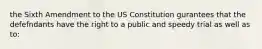 the Sixth Amendment to the US Constitution gurantees that the defefndants have the right to a public and speedy trial as well as to: